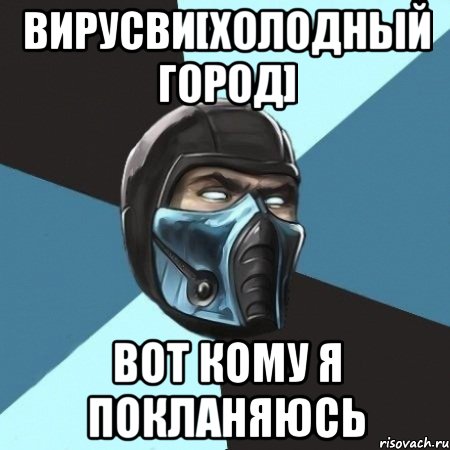 ВИРУСВИ[ХОЛОДНЫЙ ГОРОД]

ВОТ КОМУ Я ПОКЛАНЯЮСЬ

risovach.ru